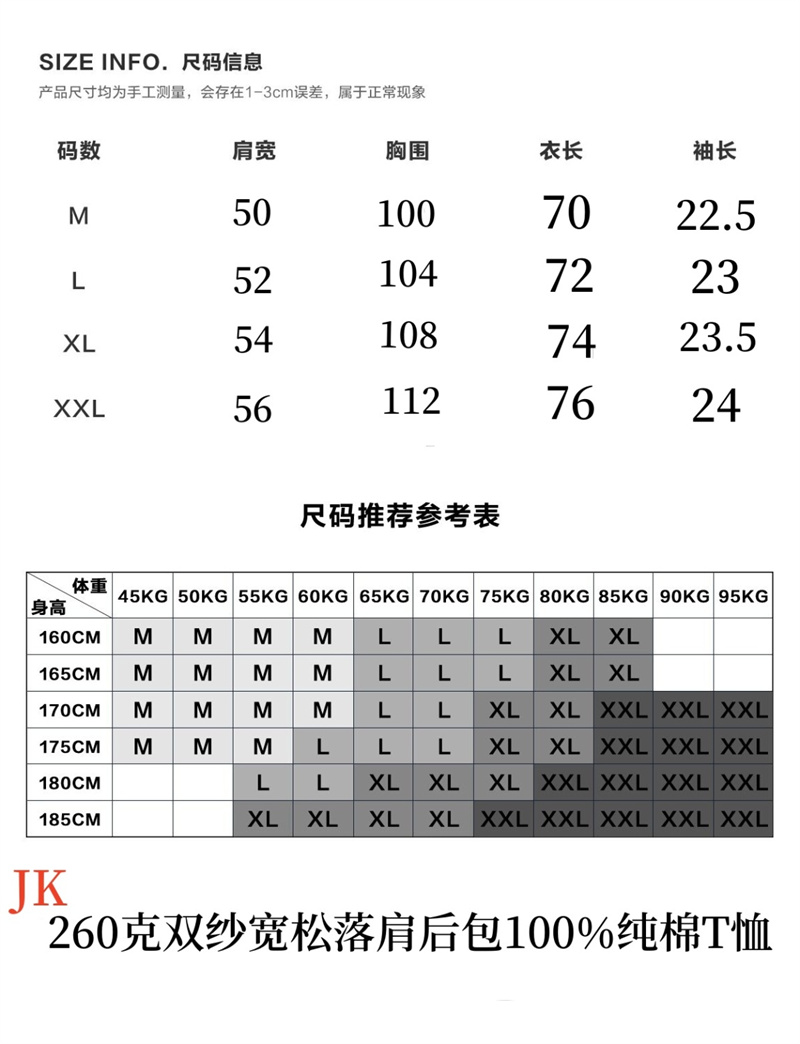 SIZE INFO. 尺码信息
产品尺寸均为手工测量，会存在1-3cm误差，属于正常现象

| 码数 | 肩宽 | 胸围 | 衣长 | 袖长 |
|---|---|---|---|---|
| M | 50 | 100 | 70 | 22.5 |
| L | 52 | 104 | 72 | 23 |
| XL | 54 | 108 | 74 | 23.5 |
| XXL | 56 | 112 | 76 | 24 |

尺码推荐参考表

| 体重 身高 | 45KG | 50KG | 55KG | 60KG | 65KG | 70KG | 75KG | 80KG | 85KG | 90KG | 95KG |
|---|---|---|---|---|---|---|---|---|---|---|---|
| 160CM | M | M | M | M | L | L | L | XL | XL | | |
| 165CM | M | M | M | M | L | L | L | XL | XL | | |
| 170CM | M | M | M | M | L | L | XL | XL | XXL | XXL | XXL |
| 175CM | M | M | M | L | L | L | XL | XL | XXL | XXL | XXL |
| 180CM | | | L | L | XL | XL | XL | XXL | XXL | XXL | XXL |
| 185CM | | | XL | XL | XL | XL | XXL | XXL | XXL | XXL | XXL |

JK
260克双纱宽松落肩后包100%纯棉T恤